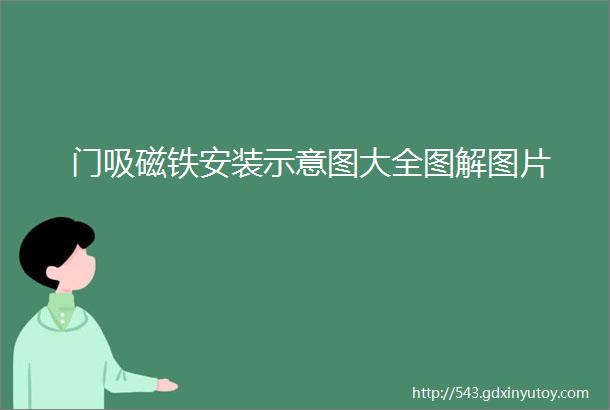 门吸磁铁安装示意图大全图解图片

http://543.gdxinyutoy.com